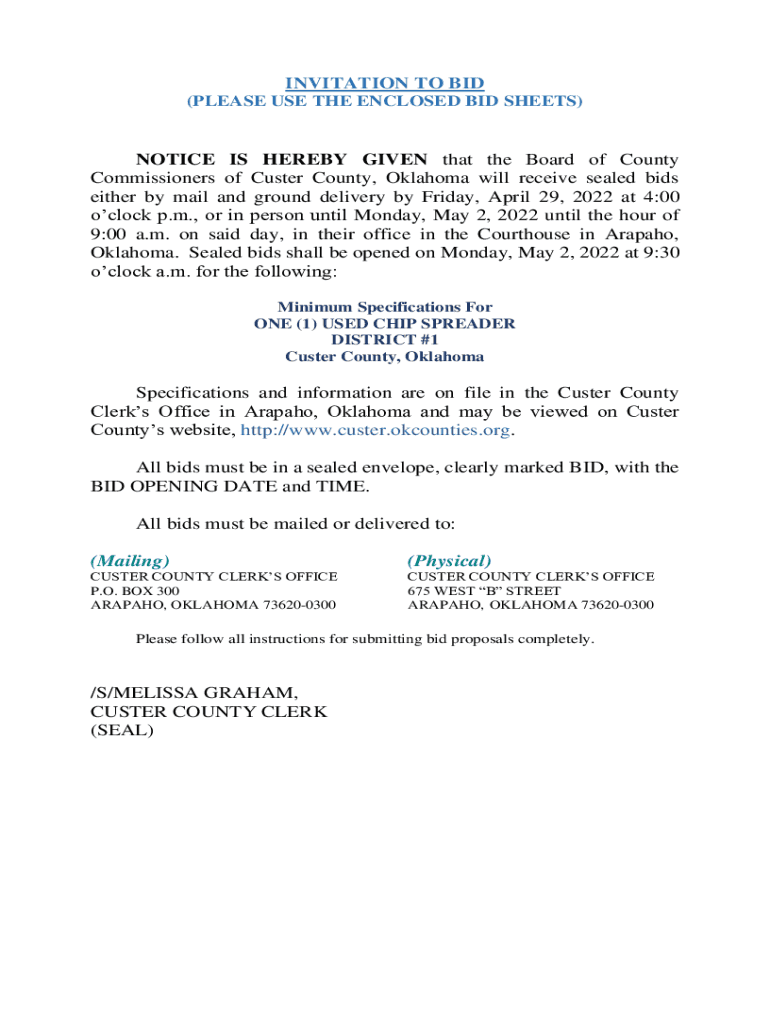 INVITATION TO BID
(PLEASE USE THE ENCLOSED BID SHEETS)

NOTICE IS HEREBY GIVEN that the Board of County Commissioners of Custer County, Oklahoma will receive sealed bids either by mail and ground delivery by Friday, April 29, 2022 at 4:00 o'clock p.m., or in person until Monday, May 2, 2022 until the hour of 9:00 a.m. on said day, in their office in the Courthouse in Arapaho, Oklahoma. Sealed bids shall be opened on Monday, May 2, 2022 at 9:30 o'clock a.m. for the following:

Minimum Specifications For
ONE (1) USED CHIP SPREADER
DISTRICT #1
Custer County, Oklahoma

Specifications and information are on file in the Custer County Clerk's Office in Arapaho, Oklahoma and may be viewed on Custer County's website, http://www.custer.okcounties.org.

All bids must be in a sealed envelope, clearly marked BID, with the BID OPENING DATE and TIME.

All bids must be mailed or delivered to:

(Mailing)
CUSTER COUNTY CLERK'S OFFICE
P.O. BOX 300
ARAPAHO, OKLAHOMA 73620-0300

(Physical)
CUSTER COUNTY CLERK'S OFFICE
675 WEST "B" STREET
ARAPAHO, OKLAHOMA 73620-0300

Please follow all instructions for submitting bid proposals completely.

/S/MELISSA GRAHAM,
CUSTER COUNTY CLERK
(SEAL)